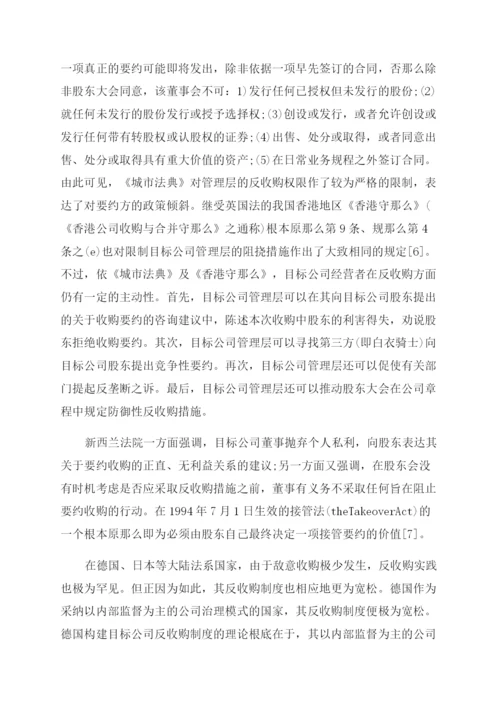 一项真正的要约可能即将发出，除非依据一项早先签订的合同，否那么除非股东大会同意，该董事会不可：1)发行任何已授权但未发行的股份;(2)就任何未发行的股份发行或授予选择权;(3)创设或发行，或者允许创设或发行任何带有转股权或认股权的证券;(4)出售、处分或取得，或者同意出售、处分或取得具有重大价值的资产;(5)在日常业务规程之外签订合同。由此可见，《城市法典》对管理层的反收购权限作了较为严格的限制，表达了对要约方的政策倾斜。继受英国法的我国香港地区《香港守那么》(《香港公司收购与合并守那么》之通称)根本原那么第9条、规那么第4条之(e)也对限制目标公司管理层的阻挠措施作出了大致相同的规定[6]。不过，依《城市法典》及《香港守那么》，目标公司经营者在反收购方面仍有一定的主动性。首先，目标公司管理层可以在其向目标公司股东提出的关于收购要约的咨询建议中，陈述本次收购中股东的利害得失，劝说股东拒绝收购要约。其次，目标公司管理层可以寻找第三方(即白衣骑士)向目标公司股东提出竞争性要约。再次，目标公司管理层还可以促使有关部门提起反垄断之诉。最后，目标公司管理层还可以推动股东大会在公司章程中规定防御性反收购措施。

新西兰法院一方面强调，目标公司董事抛弃个人私利，向股东表达其关于要约收购的正直、无利益关系的建议;另一方面又强调，在股东会没有时机考虑是否应采取反收购措施之前，董事有义务不采取任何旨在阻止要约收购的行动。在1994年7月1日生效的接管法(theTakeoverAct)的一个根本原那么即为必须由股东自己最终决定一项接管要约的价值[7]。

在德国、日本等大陆法系国家，由于敌意收购极少发生，反收购实践也极为罕见。但正因为如此，其反收购制度也相应地更为宽松。德国作为采纳以内部监督为主的公司治理模式的国家，其反收购制度便极为宽松。德国构建目标公司反收购制度的理论根底在于，其以内部监督为主的公司